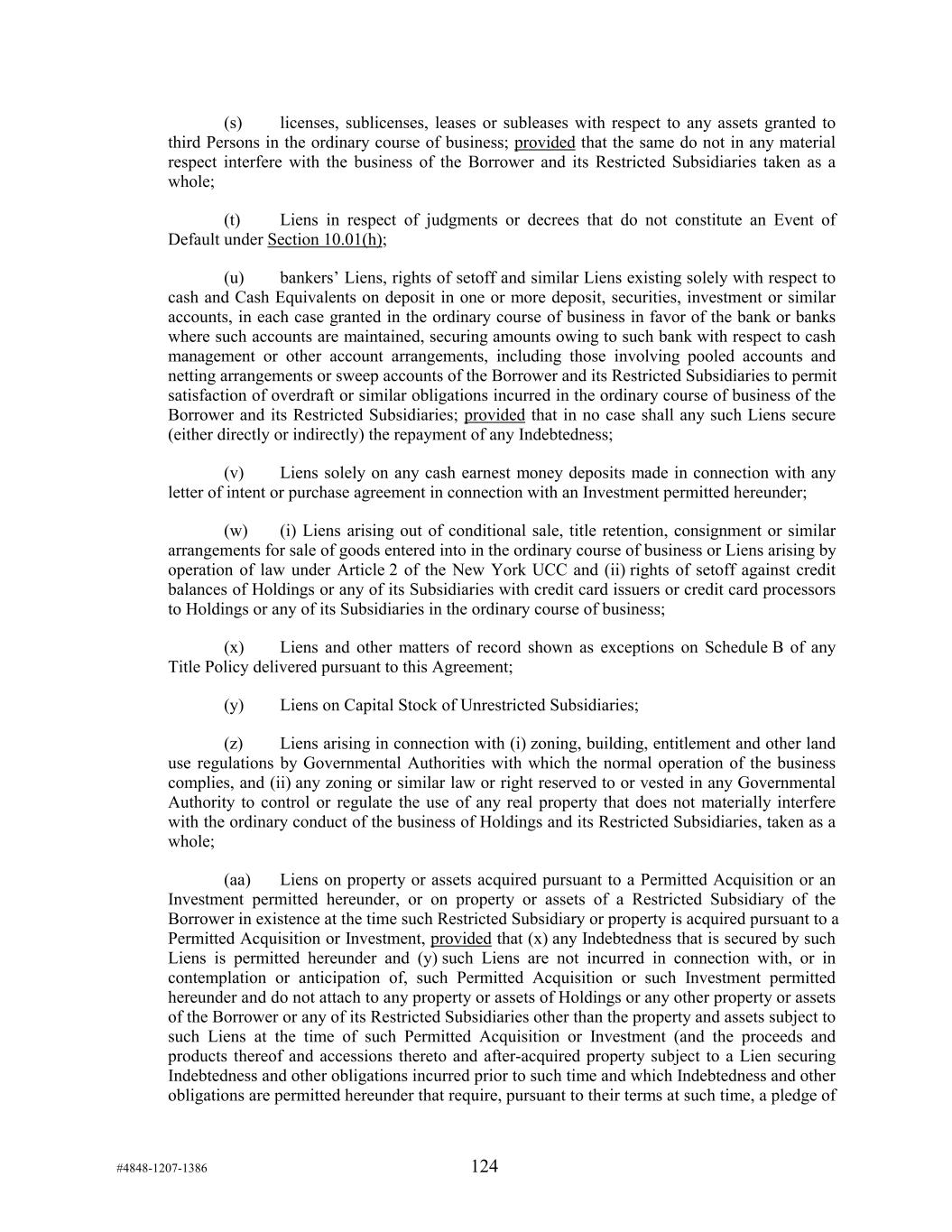 (s) licenses, sublicenses, leases or subleases with respect to any assets granted to third Persons in the ordinary course of business; provided that the same do not in any material respect interfere with the business of the Borrower and its Restricted Subsidiaries taken as a whole;

(t) Liens in respect of judgments or decrees that do not constitute an Event of Default under Section 10.01(h);

(u) bankers' Liens, rights of setoff and similar Liens existing solely with respect to cash and Cash Equivalents on deposit in one or more deposit, securities, investment or similar accounts, in each case granted in the ordinary course of business in favor of the bank or banks where such accounts are maintained, securing amounts owing to such bank with respect to cash management or other account arrangements, including those involving pooled accounts and netting arrangements or sweep accounts of the Borrower and its Restricted Subsidiaries to permit satisfaction of overdraft or similar obligations incurred in the ordinary course of business of the Borrower and its Restricted Subsidiaries; provided that in no case shall any such Liens secure (either directly or indirectly) the repayment of any Indebtedness;

(v) Liens solely on any cash earnest money deposits made in connection with any letter of intent or purchase agreement in connection with an Investment permitted hereunder;

(w) (i) Liens arising out of conditional sale, title retention, consignment or similar arrangements for sale of goods entered into in the ordinary course of business or Liens arising by operation of law under Article 2 of the New York UCC and (ii) rights of setoff against credit balances of Holdings or any of its Subsidiaries with credit card issuers or credit card processors to Holdings or any of its Subsidiaries in the ordinary course of business;

(x) Liens and other matters of record shown as exceptions on Schedule B of any Title Policy delivered pursuant to this Agreement;

(y) Liens on Capital Stock of Unrestricted Subsidiaries;

(z) Liens arising in connection with (i) zoning, building, entitlement and other land use regulations by Governmental Authorities with which the normal operation of the business complies, and (ii) any zoning or similar law or right reserved to or vested in any Governmental Authority to control or regulate the use of any real property that does not materially interfere with the ordinary conduct of the business of Holdings and its Restricted Subsidiaries, taken as a whole;

(aa) Liens on property or assets acquired pursuant to a Permitted Acquisition or an Investment permitted hereunder, or on property or assets of a Restricted Subsidiary of the Borrower in existence at the time such Restricted Subsidiary or property is acquired pursuant to a Permitted Acquisition or Investment, provided that (x) any Indebtedness that is secured by such Liens is permitted hereunder and (y) such Liens are not incurred in connection with, or in contemplation or anticipation of, such Permitted Acquisition or such Investment permitted hereunder and do not attach to any property or assets of Holdings or any other property or assets of the Borrower or any of its Restricted Subsidiaries other than the property and assets subject to such Liens at the time of such Permitted Acquisition or Investment (and the proceeds and products thereof and accessions thereto and after-acquired property subject to a Lien securing Indebtedness and other obligations incurred prior to such time and which Indebtedness and other obligations are permitted hereunder that require, pursuant to their terms at such time, a pledge of

#4848-1207-1386 124